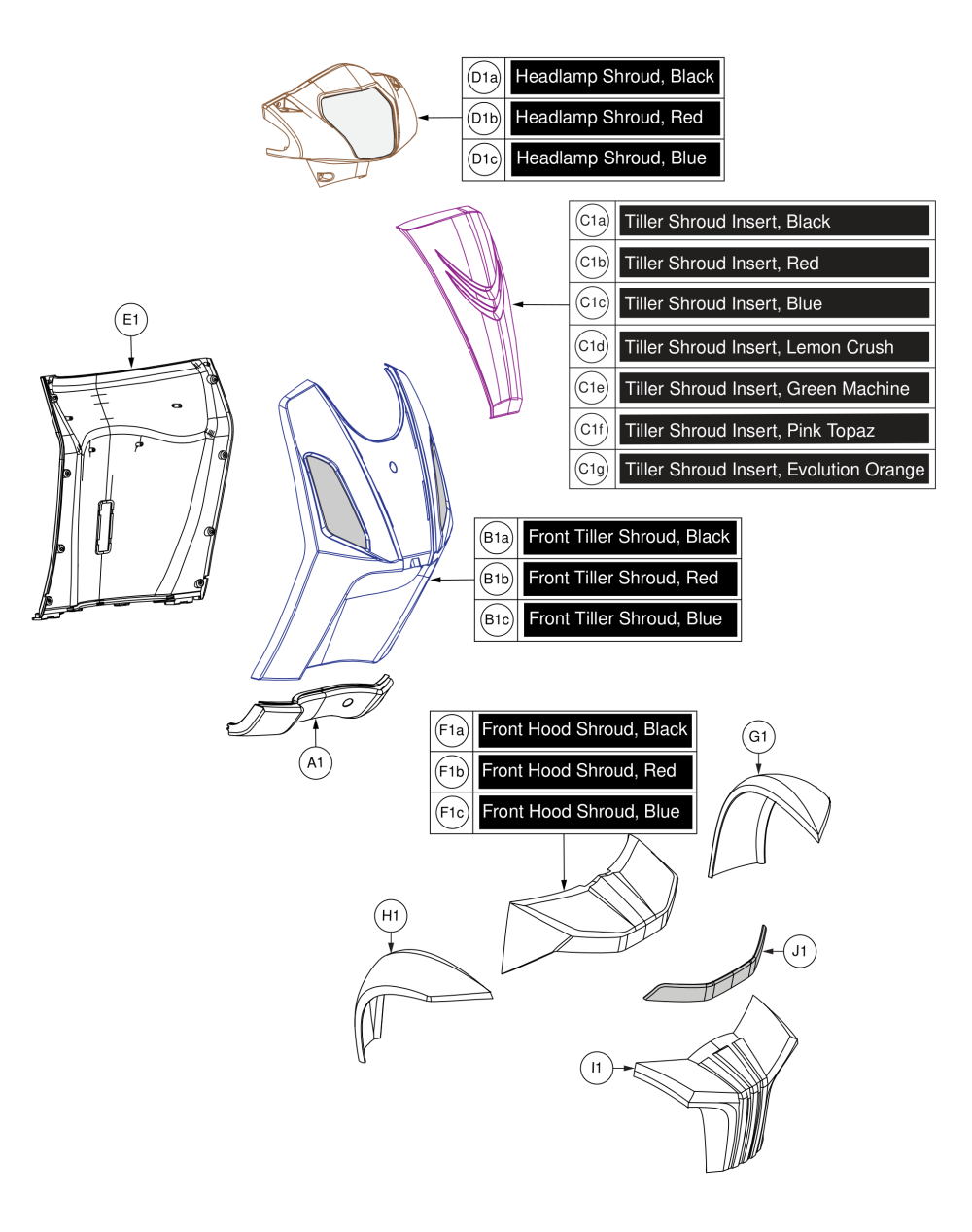 | D1a | Headlamp Shroud, Black |
|---|---|
| D1b | Headlamp Shroud, Red |
| D1c | Headlamp Shroud, Blue |

| C1a | Tiller Shroud Insert, Black |
|---|---|
| C1b | Tiller Shroud Insert, Red |
| C1c | Tiller Shroud Insert, Blue |
| C1d | Tiller Shroud Insert, Lemon Crush |
| C1e | Tiller Shroud Insert, Green Machine |
| C1f | Tiller Shroud Insert, Pink Topaz |
| C1g | Tiller Shroud Insert, Evolution Orange |

E1

| B1a | Front Tiller Shroud, Black |
|---|---|
| B1b | Front Tiller Shroud, Red |
| B1c | Front Tiller Shroud, Blue |

A1

| F1a | Front Hood Shroud, Black |
|---|---|
| F1b | Front Hood Shroud, Red |
| F1c | Front Hood Shroud, Blue |

G1

H1

J1

I1